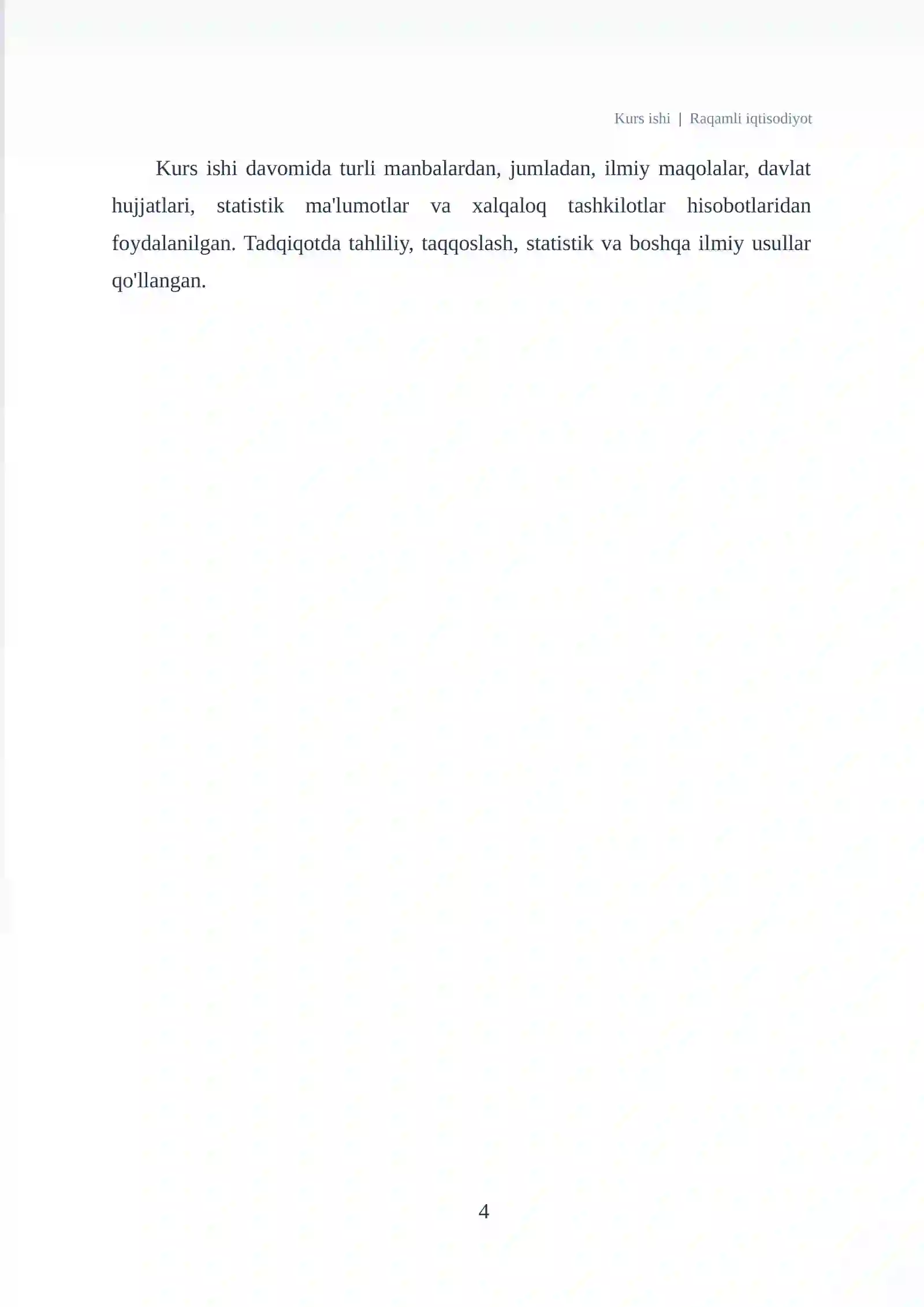 Kurs ishi | Raqamli iqtisodiyot

Kurs ishi davomida turli manbalardan, jumladan, ilmiy maqolalar, davlat hujjatlari, statistik ma'lumotlar va xalqaloq tashkilotlar hisobotlaridan foydalanilgan. Tadqiqotda tahliliy, taqqoslash, statistik va boshqa ilmiy usullar qo'llangan.

4